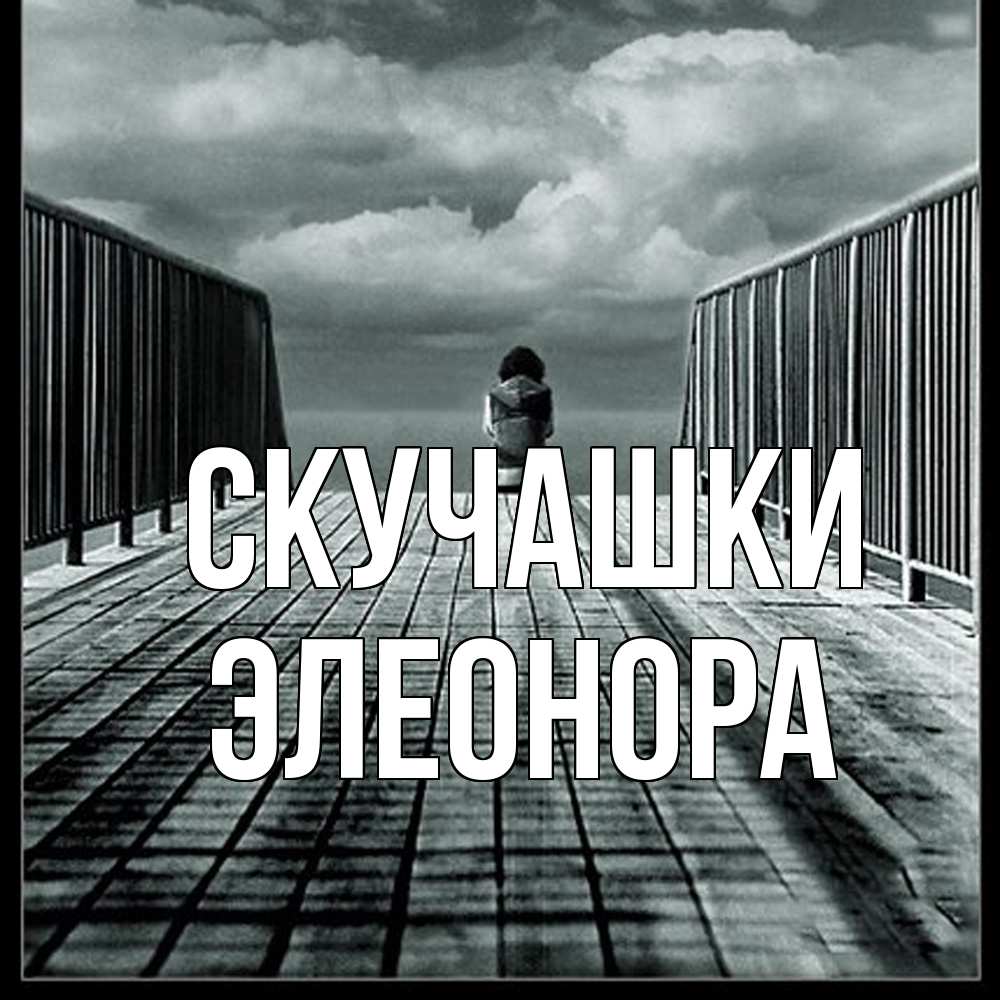 СКУЧАШКИ
ЭЛЕОНОРА